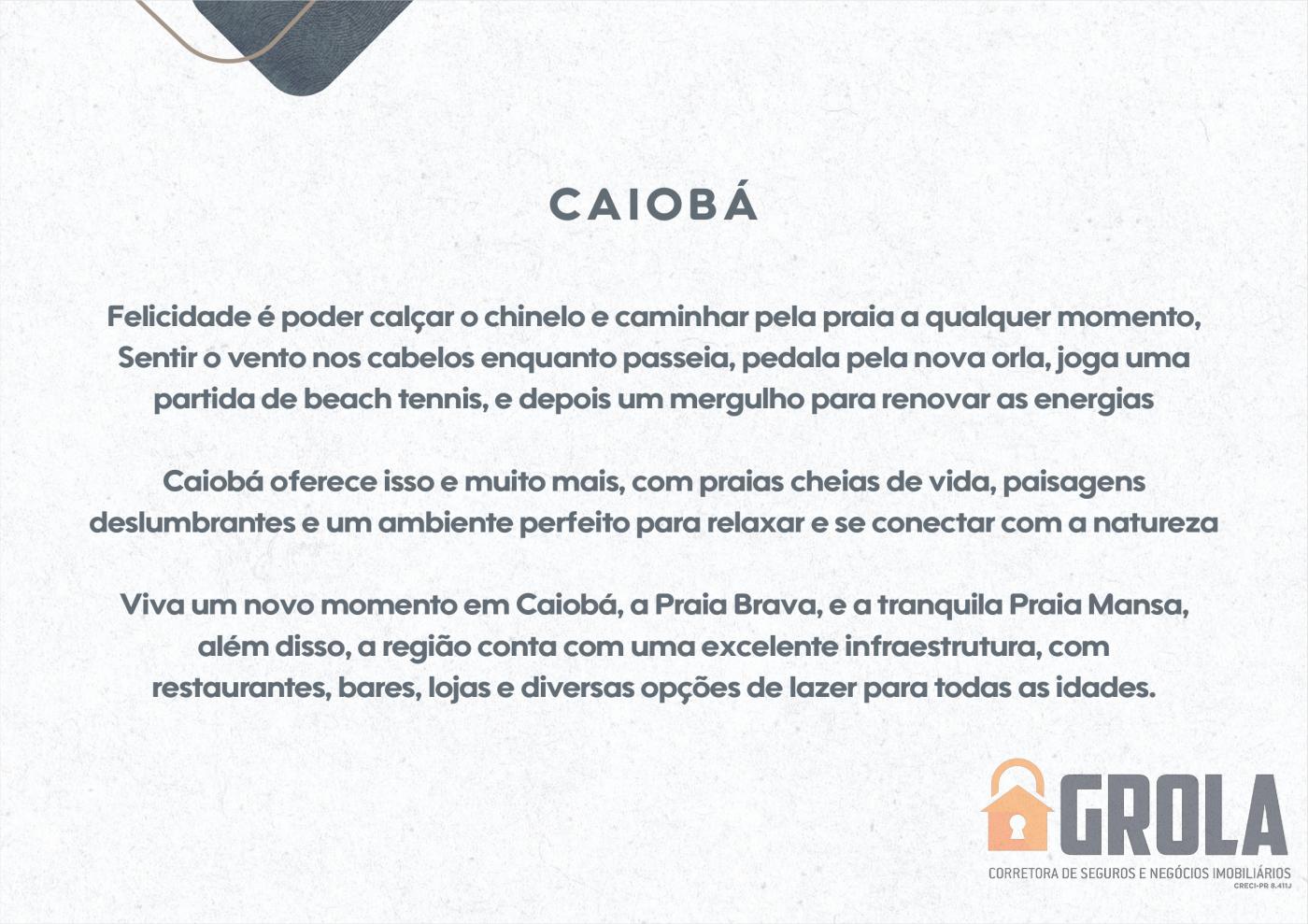 CAIOBÁ

Felicidade é poder calçar o chinelo e caminhar pela praia a qualquer momento, Sentir o vento nos cabelos enquanto passeia, pedala pela nova orla, joga uma partida de beach tennis, e depois um mergulho para renovar as energias

Caiobá oferece isso e muito mais, com praias cheias de vida, paisagens deslumbrantes e um ambiente perfeito para relaxar e se conectar com a natureza

Viva um novo momento em Caiobá, a Praia Brava, e a tranquila Praia Mansa, além disso, a região conta com uma excelente infraestrutura, com restaurantes, bares, lojas e diversas opções de lazer para todas as idades.

GROLA
CORRETORA DE SEGUROS E NEGÓCIOS IMOBILIÁRIOS
CRECI-PR 8.411J